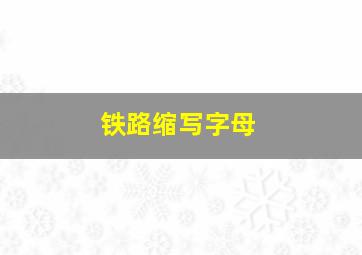 铁路缩写字母